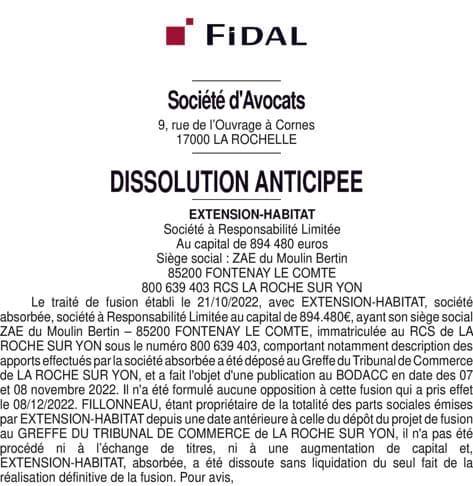 FIDAL

Société d'Avocats
9, rue de l'Ouvrage à Cornes
17000 LA ROCHELLE

DISSOLUTION ANTICIPEE

EXTENSION-HABITAT
Société à Responsabilité Limitée
Au capital de 894 480 euros
Siège social : ZAE du Moulin Bertin
85200 FONTENAY LE COMTE
800 639 403 RCS LA ROCHE SUR YON

Le traité de fusion établi le 21/10/2022, avec EXTENSION-HABITAT, société absorbée, société à Responsabilité Limitée au capital de 894.480€, ayant son siège social ZAE du Moulin Bertin – 85200 FONTENAY LE COMTE, immatriculée au RCS de LA ROCHE SUR YON sous le numéro 800 639 403, comportant notamment description des apports effectués par la société absorbée a été déposé au Greffe du Tribunal de Commerce de LA ROCHE SUR YON, et a fait l'objet d'une publication au BODACC en date des 07 et 08 novembre 2022. Il n'a été formulé aucune opposition à cette fusion qui a pris effet le 08/12/2022. FILLONNEAU, étant propriétaire de la totalité des parts sociales émises par EXTENSION-HABITAT depuis une date antérieure à celle du dépôt du projet de fusion au GREFFE DU TRIBUNAL DE COMMERCE de LA ROCHE SUR YON, il n'a pas été procédé ni à l'échange de titres, ni à une augmentation de capital et, EXTENSION-HABITAT, absorbée, a été dissoute sans liquidation du seul fait de la réalisation définitive de la fusion. Pour avis,